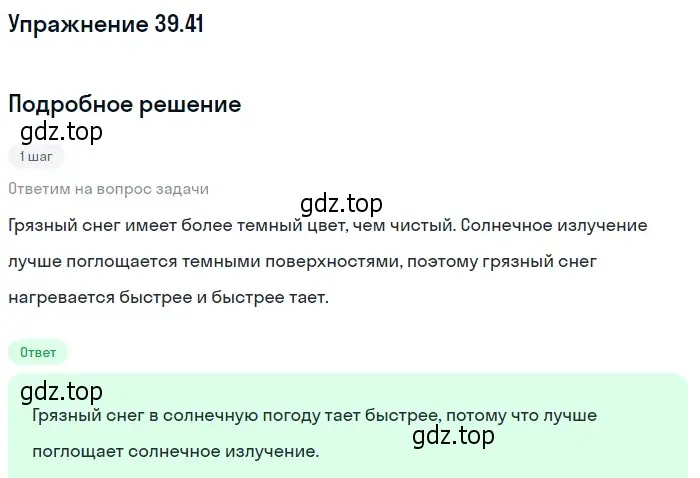 Упражнение 39.41

Подробное решение

gdz.top

1 шаг

Ответим на вопрос задачи

gdz.top

Грязный снег имеет более темный цвет, чем чистый. Солнечное излучение лучше поглощается темными поверхностями, поэтому грязный снег нагревается быстрее и быстрее тает.

Ответ

gdz.top

Грязный снег в солнечную погоду тает быстрее, потому что лучше поглощает солнечное излучение.

gdz.top